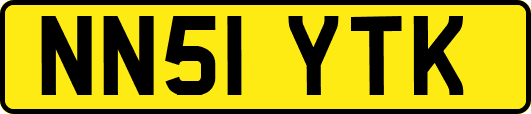 NN51 YTK